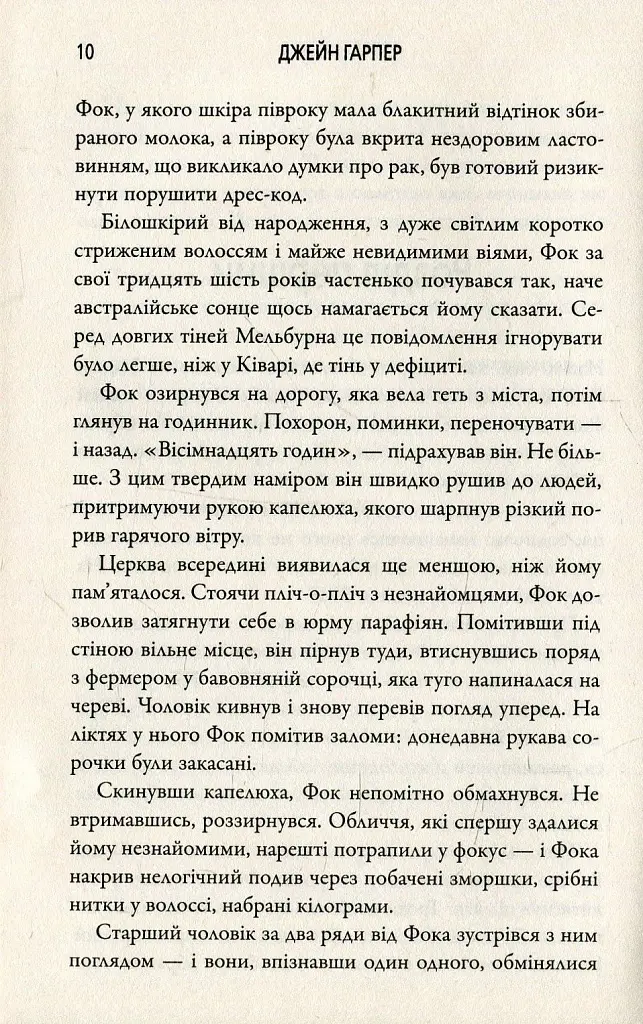 10 ДЖЕЙН ГАРПЕР

Фок, у якого шкіра півроку мала блакитний відтінок збираного молока, а півроку була вкрита нездоровим ластовинням, що викликало думки про рак, був готовий ризикнути порушити дрес-код.

Білошкірий від народження, з дуже світлим коротко стриженим волоссям і майже невидимими віями, Фок за свої тридцять шість років частенько почувався так, наче австралійське сонце щось намагається йому сказати. Серед довгих тіней Мельбурна це повідомлення ігнорувати було легше, ніж у Ківарі, де тінь у дефіциті.

Фок озирнувся на дорогу, яка вела геть з міста, потім глянув на годинник. Похорон, поминки, переночувати — і назад. «Вісімнадцять годин», — підрахував він. Не більше. З цим твердим наміром він швидко рушив до людей, притримуючи рукою капелюха, якого шарпнув різкий порив гарячого вітру.

Церква всередині виявилася ще меншою, ніж йому пам'яталося. Стоячи пліч-о-пліч з незнайомцями, Фок дозволив затягнути себе в юрму парафіян. Помітивши під стіною вільне місце, він пірнув туди, втиснувшись поряд з фермером у бавовняній сорочці, яка туго напиналася на череві. Чоловік кивнув і знову перевів погляд уперед. На ліктях у нього Фок помітив заломи: донедавна рукава сорочки були закасані.

Скинувши капелюха, Фок непомітно обмахнувся. Не втримавшись, роззирнувся. Обличчя, які спершу здалися йому незнайомими, нарешті потрапили у фокус — і Фока накрив нелогічний подив через побачені зморшки, срібні нитки у волоссі, набрані кілограми.

Старший чоловік за два ряди від Фока зустрівся з ним поглядом — і вони, впізнавши один одного, обмінялися